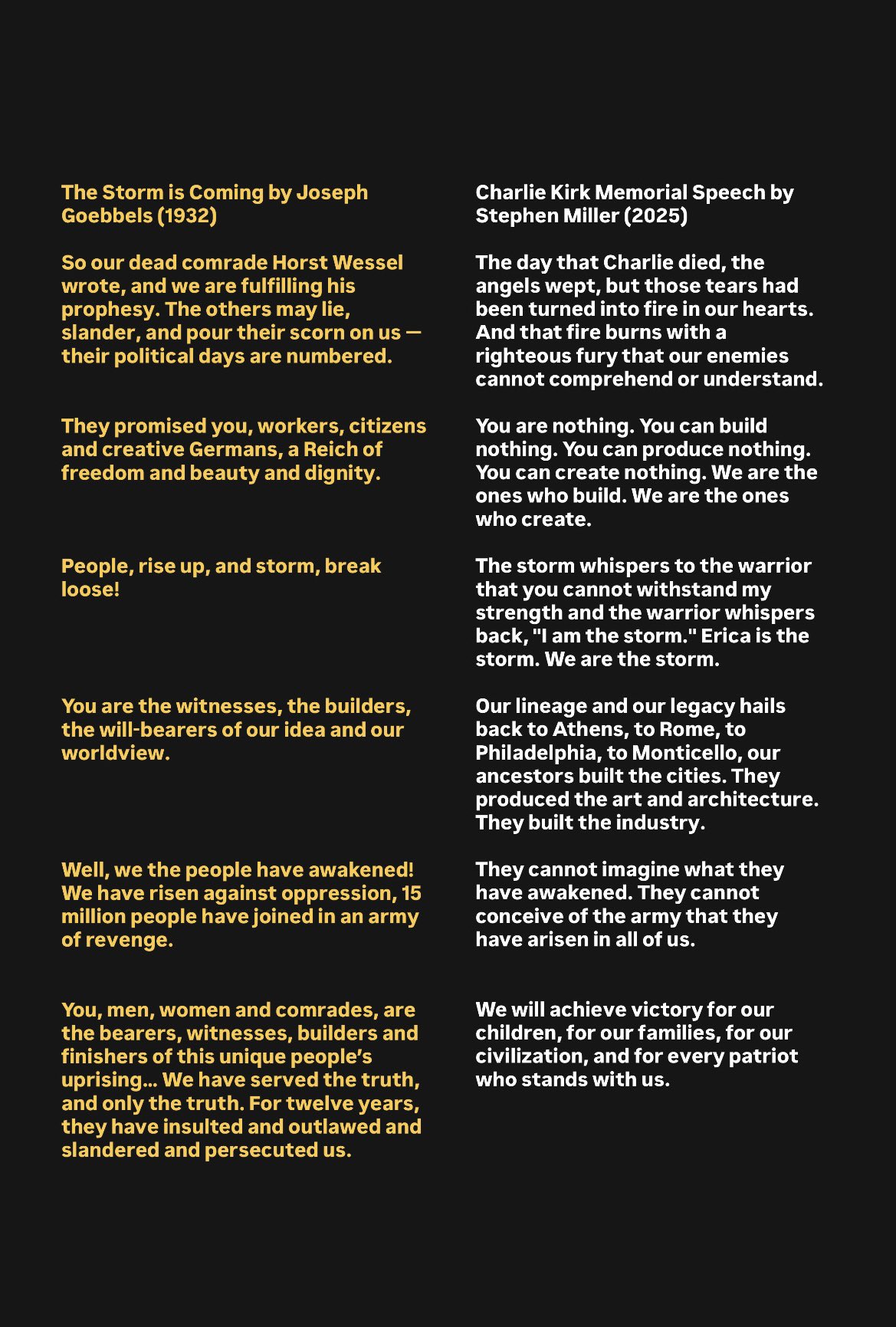 The Storm is Coming by Joseph Goebbels (1932)

So our dead comrade Horst Wessel wrote, and we are fulfilling his prophesy. The others may lie, slander, and pour their scorn on us — their political days are numbered.

They promised you, workers, citizens and creative Germans, a Reich of freedom and beauty and dignity.

People, rise up, and storm, break loose!

You are the witnesses, the builders, the will-bearers of our idea and our worldview.

Well, we the people have awakened! We have risen against oppression, 15 million people have joined in an army of revenge.

You, men, women and comrades, are the bearers, witnesses, builders and finishers of this unique people's uprising... We have served the truth, and only the truth. For twelve years, they have insulted and outlawed and slandered and persecuted us.

Charlie Kirk Memorial Speech by Stephen Miller (2025)

The day that Charlie died, the angels wept, but those tears had been turned into fire in our hearts. And that fire burns with a righteous fury that our enemies cannot comprehend or understand.

You are nothing. You can build nothing. You can produce nothing. You can create nothing. We are the ones who build. We are the ones who create.

The storm whispers to the warrior that you cannot withstand my strength and the warrior whispers back, "I am the storm." Erica is the storm. We are the storm.

Our lineage and our legacy hails back to Athens, to Rome, to Philadelphia, to Monticello, our ancestors built the cities. They produced the art and architecture. They built the industry.

They cannot imagine what they have awakened. They cannot conceive of the army that they have arisen in all of us.

We will achieve victory for our children, for our families, for our civilization, and for every patriot who stands with us.